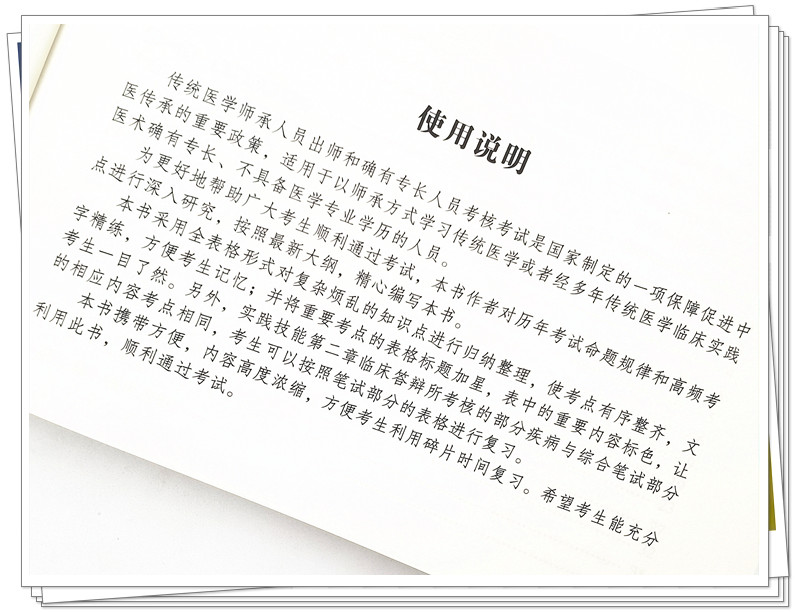 使用说明

传统医学师承人员出师和确有专长人员考核考试是国家制定的一项保障促进中医传承的重要政策，适用于以师承方式学习传统医学或者经多年传统医学临床实践医术确有专长、不具备医学专业学历的人员。

为更好地帮助广大考生顺利通过考试，本书作者对历年考试命题规律和高频考点进行深入研究，按照最新大纲，精心编写本书。

本书采用全表格形式对复杂烦乱的知识点进行归纳整理，使考点有序整齐，文字精练，方便考生记忆；并将重要考点的表格标题加星，表中的重要内容标色，让考生一目了然。另外，实践技能第二章临床答辩所考核的部分疾病与综合笔试部分的相应内容考点相同，考生可以按照笔试部分的表格进行复习。

本书携带方便，内容高度浓缩，方便考生利用碎片时间复习。希望考生能充分利用此书，顺利通过考试。